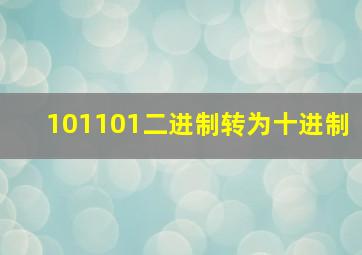 101101二进制转为十进制